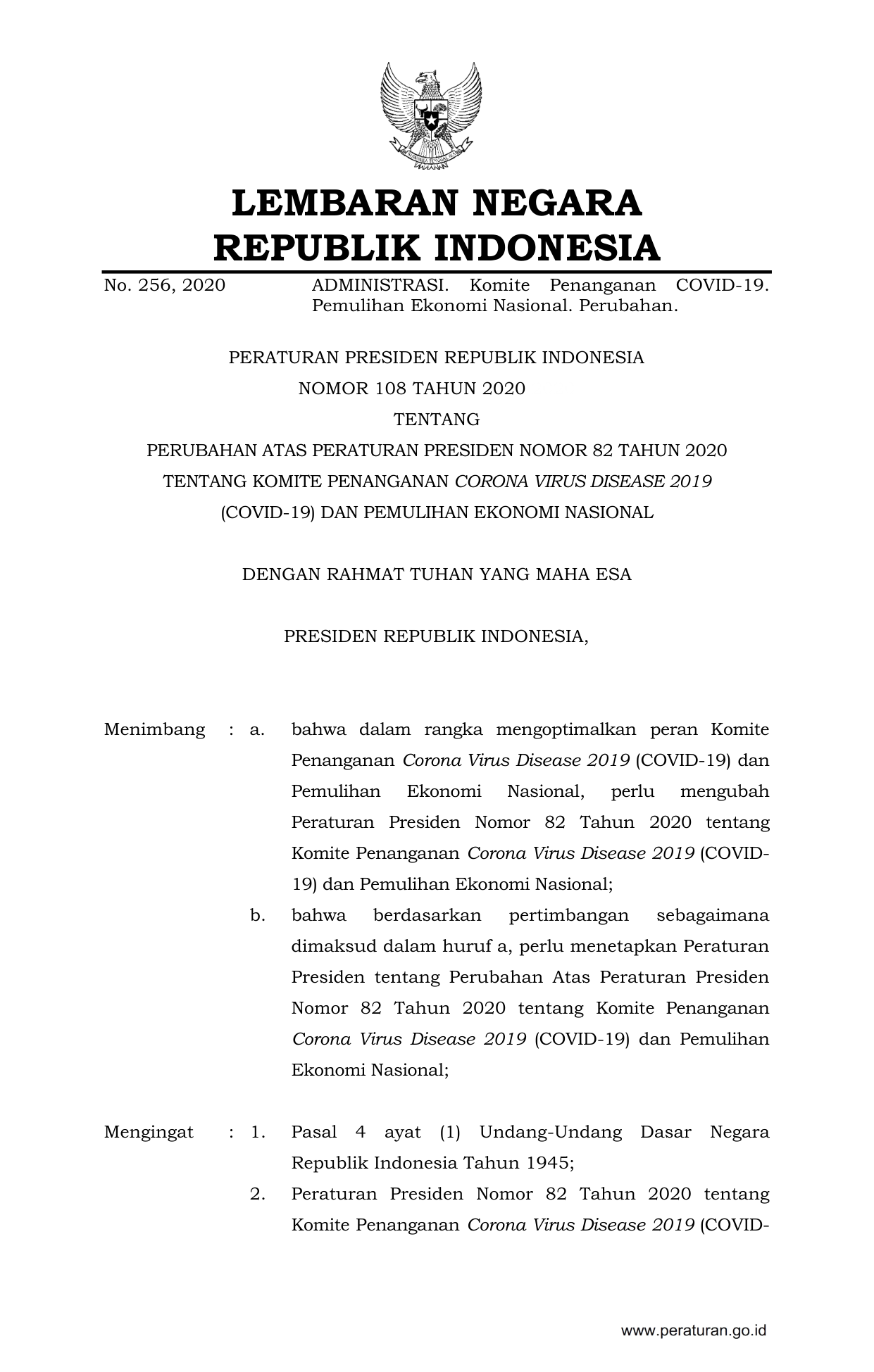 LEMBARAN NEGARA
REPUBLIK INDONESIA

No. 256, 2020 ADMINISTRASI. Komite Penanganan COVID-19. Pemulihan Ekonomi Nasional. Perubahan.

PERATURAN PRESIDEN REPUBLIK INDONESIA
NOMOR 108 TAHUN 2020
TENTANG
PERUBAHAN ATAS PERATURAN PRESIDEN NOMOR 82 TAHUN 2020
TENTANG KOMITE PENANGANAN CORONA VIRUS DISEASE 2019
(COVID-19) DAN PEMULIHAN EKONOMI NASIONAL

DENGAN RAHMAT TUHAN YANG MAHA ESA

PRESIDEN REPUBLIK INDONESIA,

Menimbang : a. bahwa dalam rangka mengoptimalkan peran Komite Penanganan Corona Virus Disease 2019 (COVID-19) dan Pemulihan Ekonomi Nasional, perlu mengubah Peraturan Presiden Nomor 82 Tahun 2020 tentang Komite Penanganan Corona Virus Disease 2019 (COVID-19) dan Pemulihan Ekonomi Nasional;

b. bahwa berdasarkan pertimbangan sebagaimana dimaksud dalam huruf a, perlu menetapkan Peraturan Presiden tentang Perubahan Atas Peraturan Presiden Nomor 82 Tahun 2020 tentang Komite Penanganan Corona Virus Disease 2019 (COVID-19) dan Pemulihan Ekonomi Nasional;

Mengingat : 1. Pasal 4 ayat (1) Undang-Undang Dasar Negara Republik Indonesia Tahun 1945;

2. Peraturan Presiden Nomor 82 Tahun 2020 tentang Komite Penanganan Corona Virus Disease 2019 (COVID-

www.peraturan.go.id